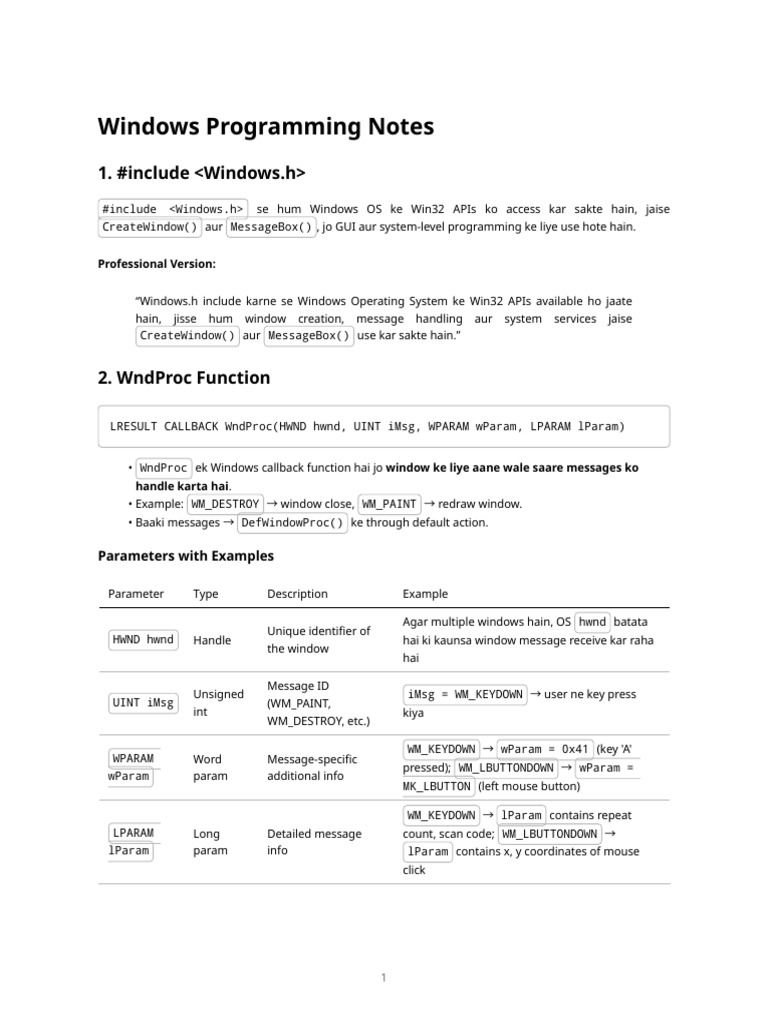 Windows Programming Notes

1. #include <Windows.h>

#include <Windows.h> se hum Windows OS ke Win32 APIs ko access kar sakte hain, jaise CreateWindow() aur MessageBox(), jo GUI aur system-level programming ke liye use hote hain.

Professional Version:

"Windows.h include karne se Windows Operating System ke Win32 APIs available ho jaate hain, jisse hum window creation, message handling aur system services jaise CreateWindow() aur MessageBox() use kar sakte hain."

2. WndProc Function

LRESULT CALLBACK WndProc(HWND hwnd, UINT iMsg, WPARAM wParam, LPARAM lParam)

• WndProc ek Windows callback function hai jo window ke liye aane wale saare messages ko handle karta hai.
• Example: WM_DESTROY → window close, WM_PAINT → redraw window.
• Baaki messages → DefWindowProc() ke through default action.

Parameters with Examples

| Parameter | Type | Description | Example |
|---|---|---|---|
| HWND hwnd | Handle | Unique identifier of the window | Agar multiple windows hain, OS hwnd batata hai ki kaunsa window message receive kar raha hai |
| UINT iMsg | Unsigned int | Message ID (WM_PAINT, WM_DESTROY, etc.) | iMsg = WM_KEYDOWN → user ne key press kiya |
| WPARAM wParam | Word param | Message-specific additional info | WM_KEYDOWN → wParam = 0x41 (key 'A' pressed); WM_LBUTTONDOWN → wParam = MK_LBUTTON (left mouse button) |
| LPARAM lParam | Long param | Detailed message info | WM_KEYDOWN → lParam contains repeat count, scan code; WM_LBUTTONDOWN → lParam contains x, y coordinates of mouse click |

1